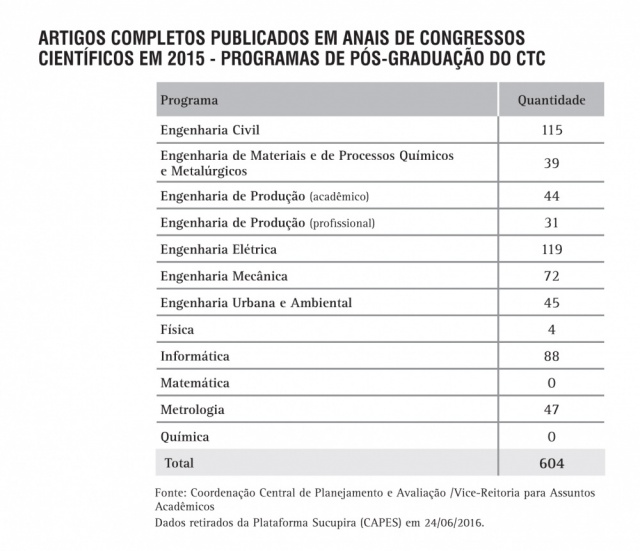 ARTIGOS COMPLETOS PUBLICADOS EM ANAIS DE CONGRESSOS CIENTÍFICOS EM 2015 - PROGRAMAS DE PÓS-GRADUAÇÃO DO CTC

| Programa | Quantidade |
|---|---|
| Engenharia Civil | 115 |
| Engenharia de Materiais e de Processos Químicos e Metalúrgicos | 39 |
| Engenharia de Produção (acadêmico) | 44 |
| Engenharia de Produção (profissional) | 31 |
| Engenharia Elétrica | 119 |
| Engenharia Mecânica | 72 |
| Engenharia Urbana e Ambiental | 45 |
| Física | 4 |
| Informática | 88 |
| Matemática | 0 |
| Metrologia | 47 |
| Química | 0 |
| Total | 604 |

Fonte: Coordenação Central de Planejamento e Avaliação /Vice-Reitoria para Assuntos Acadêmicos
Dados retirados da Plataforma Sucupira (CAPES) em 24/06/2016.